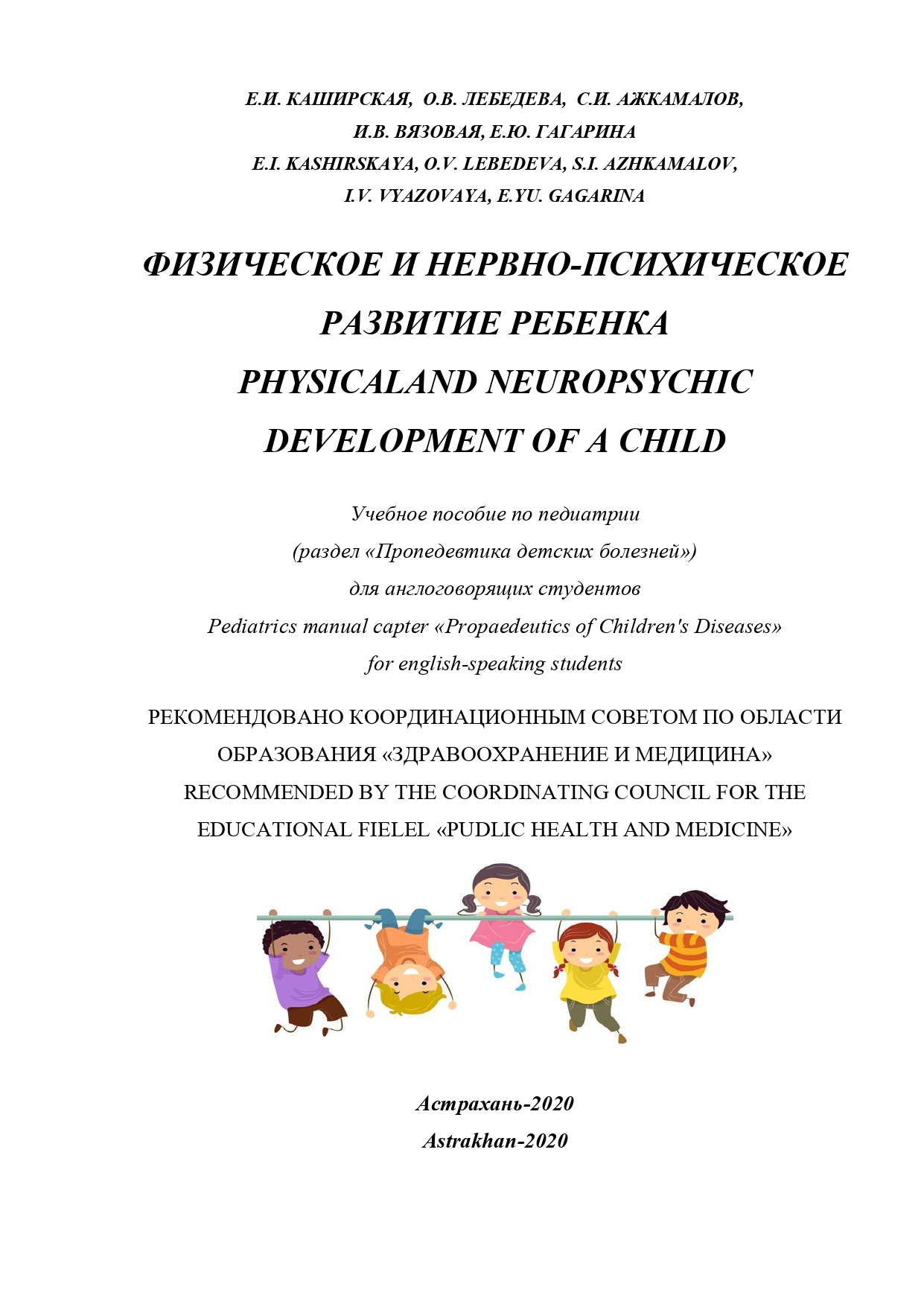 Е.И. КАШИРСКАЯ, О.В. ЛЕБЕДЕВА, С.И. АЖКАМАЛОВ, И.В. ВЯЗОВАЯ, Е.Ю. ГАГАРИНА
E.I. KASHIRSKAYA, O.V. LEBEDEVA, S.I. AZHKAMALOV, I.V. VYAZOVAYA, E.YU. GAGARINA

ФИЗИЧЕСКОЕ И НЕРВНО-ПСИХИЧЕСКОЕ РАЗВИТИЕ РЕБЕНКА
PHYSICALAND NEUROPSYCHIC DEVELOPMENT OF A CHILD

Учебное пособие по педиатрии
(раздел «Пропедевтика детских болезней»)
для англоговорящих студентов
Pediatrics manual capter «Propaedeutics of Children's Diseases»
for english-speaking students

РЕКОМЕНДОВАНО КООРДИНАЦИОННЫМ СОВЕТОМ ПО ОБЛАСТИ ОБРАЗОВАНИЯ «ЗДРАВООХРАНЕНИЕ И МЕДИЦИНА»
RECOMMENDED BY THE COORDINATING COUNCIL FOR THE EDUCATIONAL FIELEL «PUDLIC HEALTH AND MEDICINE»

Астрахань-2020
Astrakhan-2020